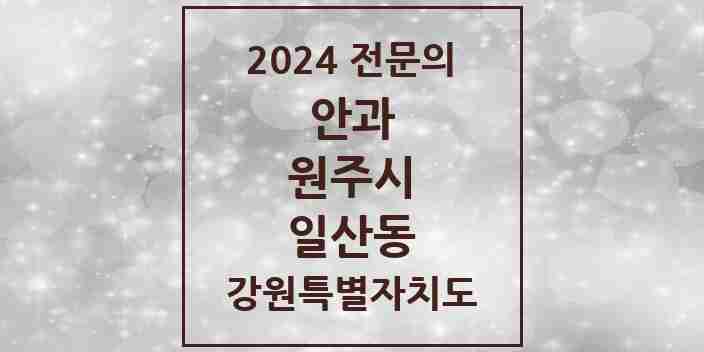 2024 전문의
안과
원주시
일산동
강원특별자치도